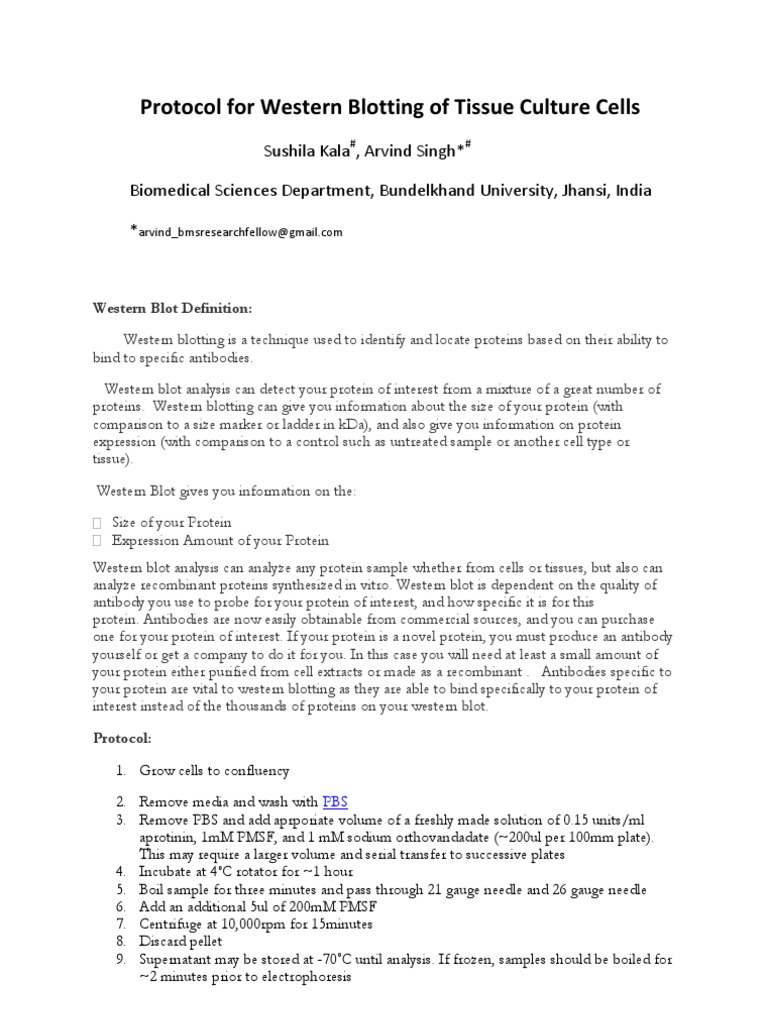 Protocol for Western Blotting of Tissue Culture Cells

Sushila Kala$^{\#}$, Arvind Singh*$^{\#}$

Biomedical Sciences Department, Bundelkhand University, Jhansi, India

*arvind_bmsresearchfellow@gmail.com

Western Blot Definition:

Western blotting is a technique used to identify and locate proteins based on their ability to bind to specific antibodies.

Western blot analysis can detect your protein of interest from a mixture of a great number of proteins. Western blotting can give you information about the size of your protein (with comparison to a size marker or ladder in kDa), and also give you information on protein expression (with comparison to a control such as untreated sample or another cell type or tissue).

Western Blot gives you information on the:

 Size of your Protein
 Expression Amount of your Protein

Western blot analysis can analyze any protein sample whether from cells or tissues, but also can analyze recombinant proteins synthesized in vitro. Western blot is dependent on the quality of antibody you use to probe for your protein of interest, and how specific it is for this protein. Antibodies are now easily obtainable from commercial sources, and you can purchase one for your protein of interest. If your protein is a novel protein, you must produce an antibody yourself or get a company to do it for you. In this case you will need at least a small amount of your protein either purified from cell extracts or made as a recombinant . Antibodies specific to your protein are vital to western blotting as they are able to bind specifically to your protein of interest instead of the thousands of proteins on your western blot.

Protocol:

1. Grow cells to confluency
2. Remove media and wash with PBS
3. Remove PBS and add apporiate volume of a freshly made solution of 0.15 units/ml aprotinin, 1mM PMSF, and 1 mM sodium orthovandadate (~200ul per 100mm plate). This may require a larger volume and serial transfer to successive plates
4. Incubate at 4°C rotator for ~1 hour
5. Boil sample for three minutes and pass through 21 gauge needle and 26 gauge needle
6. Add an additional 5ul of 200mM PMSF
7. Centrifuge at 10,000rpm for 15minutes
8. Discard pellet
9. Supernatant may be stored at -70°C until analysis. If frozen, samples should be boiled for ~2 minutes prior to electrophoresis